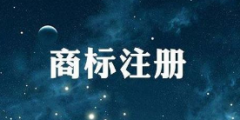 商标注册